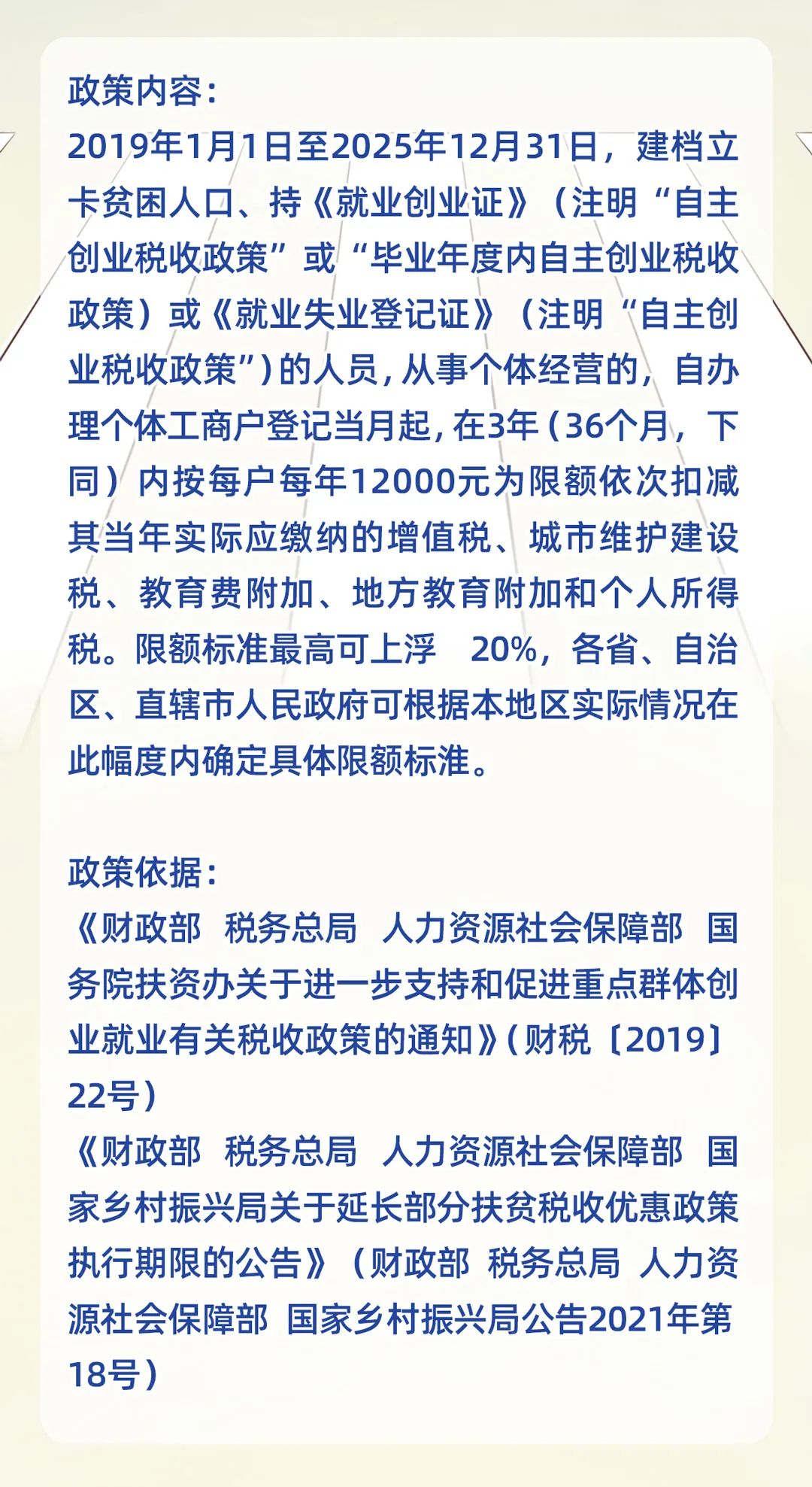 政策内容：
2019年1月1日至2025年12月31日，建档立卡贫困人口、持《就业创业证》（注明“自主创业税收政策”或“毕业年度内自主创业税收政策）或《就业失业登记证》（注明“自主创业税收政策”）的人员，从事个体经营的，自办理个体工商户登记当月起，在3年（36个月，下同）内按每户每年12000元为限额依次扣减其当年实际应缴纳的增值税、城市维护建设税、教育费附加、地方教育附加和个人所得税。限额标准最高可上浮 20%，各省、自治区、直辖市人民政府可根据本地区实际情况在此幅度内确定具体限额标准。

政策依据：
《财政部 税务总局 人力资源社会保障部 国务院扶贫办关于进一步支持和促进重点群体创业就业有关税收政策的通知》（财税〔2019〕22号）
《财政部 税务总局 人力资源社会保障部 国家乡村振兴局关于延长部分扶贫税收优惠政策执行期限的公告》（财政部 税务总局 人力资源社会保障部 国家乡村振兴局公告2021年第18号）